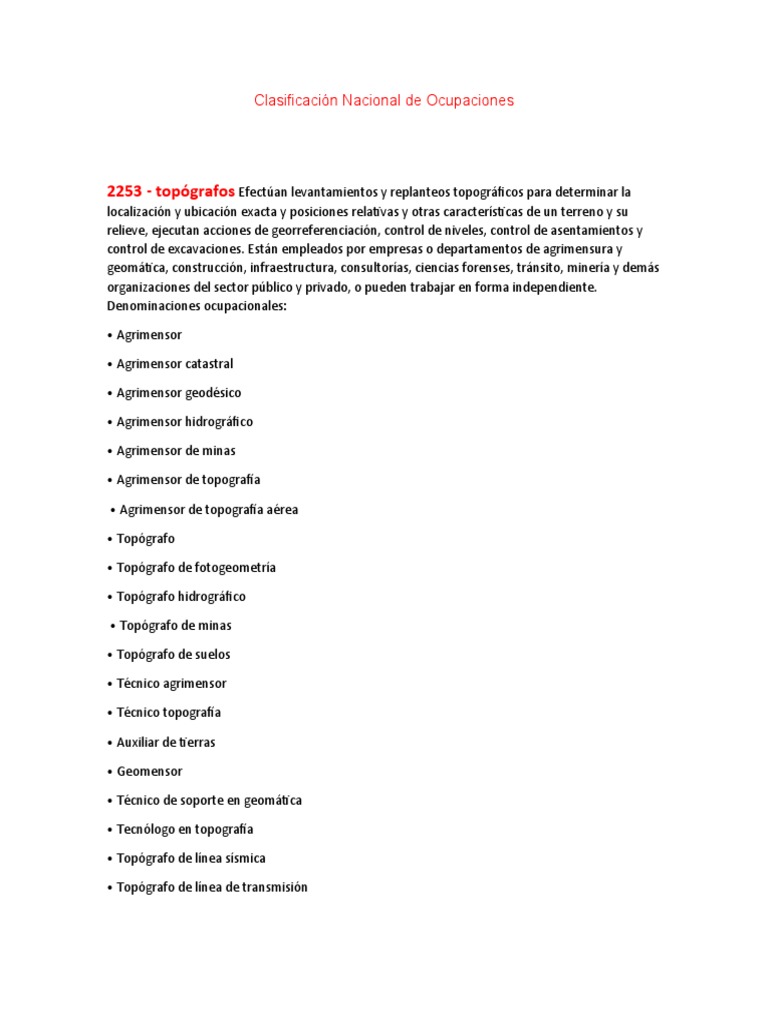 Clasificación Nacional de Ocupaciones

2253 - topógrafos Efectúan levantamientos y replanteos topográficos para determinar la localización y ubicación exacta y posiciones relativas y otras características de un terreno y su relieve, ejecutan acciones de georreferenciación, control de niveles, control de asentamientos y control de excavaciones. Están empleados por empresas o departamentos de agrimensura y geomática, construcción, infraestructura, consultorías, ciencias forenses, tránsito, minería y demás organizaciones del sector público y privado, o pueden trabajar en forma independiente. Denominaciones ocupacionales:

• Agrimensor

• Agrimensor catastral

• Agrimensor geodésico

• Agrimensor hidrográfico

• Agrimensor de minas

• Agrimensor de topografía

• Agrimensor de topografía aérea

• Topógrafo

• Topógrafo de fotogeometría

• Topógrafo hidrográfico

• Topógrafo de minas

• Topógrafo de suelos

• Técnico agrimensor

• Técnico topografía

• Auxiliar de tierras

• Geomensor

• Técnico de soporte en geomática

• Tecnólogo en topografía

• Topógrafo de línea sísmica

• Topógrafo de línea de transmisión